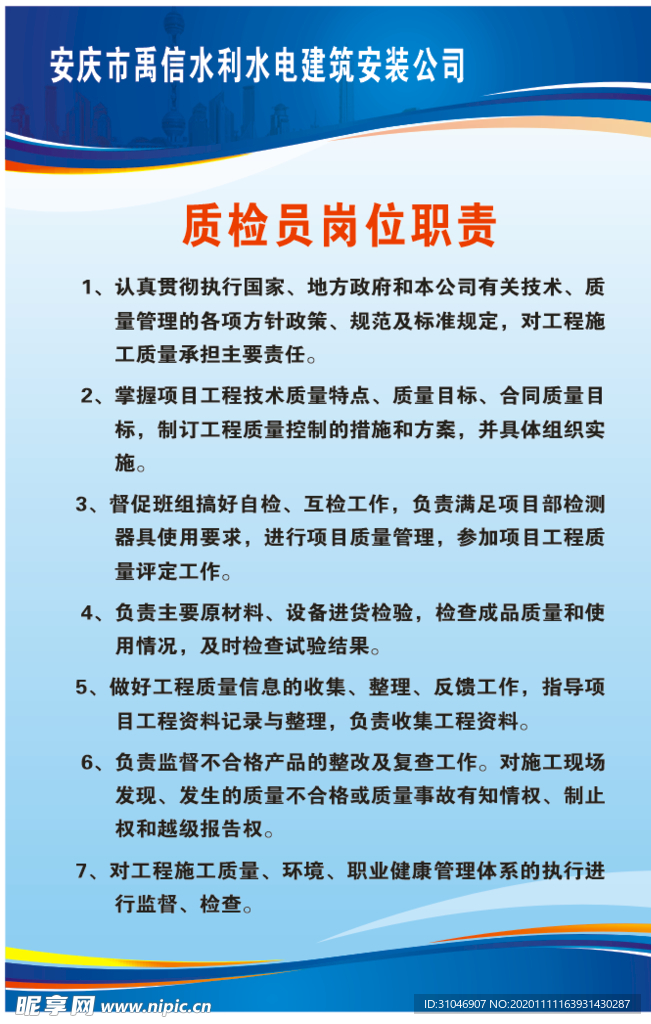 安庆市禹信水利水电建筑安装公司

质检员岗位职责

1、认真贯彻执行国家、地方政府和本公司有关技术、质量管理的各项方针政策、规范及标准规定，对工程施工质量承担主要责任。

2、掌握项目工程技术质量特点、质量目标、合同质量目标，制订工程质量控制的措施和方案，并具体组织实施。

3、督促班组搞好自检、互检工作，负责满足项目部检测器具使用要求，进行项目质量管理，参加项目工程质量评定工作。

4、负责主要原材料、设备进货检验，检查成品质量和使用情况，及时检查试验结果。

5、做好工程质量信息的收集、整理、反馈工作，指导项目工程资料记录与整理，负责收集工程资料。

6、负责监督不合格产品的整改及复查工作。对施工现场发现、发生的质量不合格或质量事故有知情权、制止权和越级报告权。

7、对工程施工质量、环境、职业健康管理体系的执行进行监督、检查。

昵享网 www.nipic.cn

ID:31046907 NO:20201111163931430287